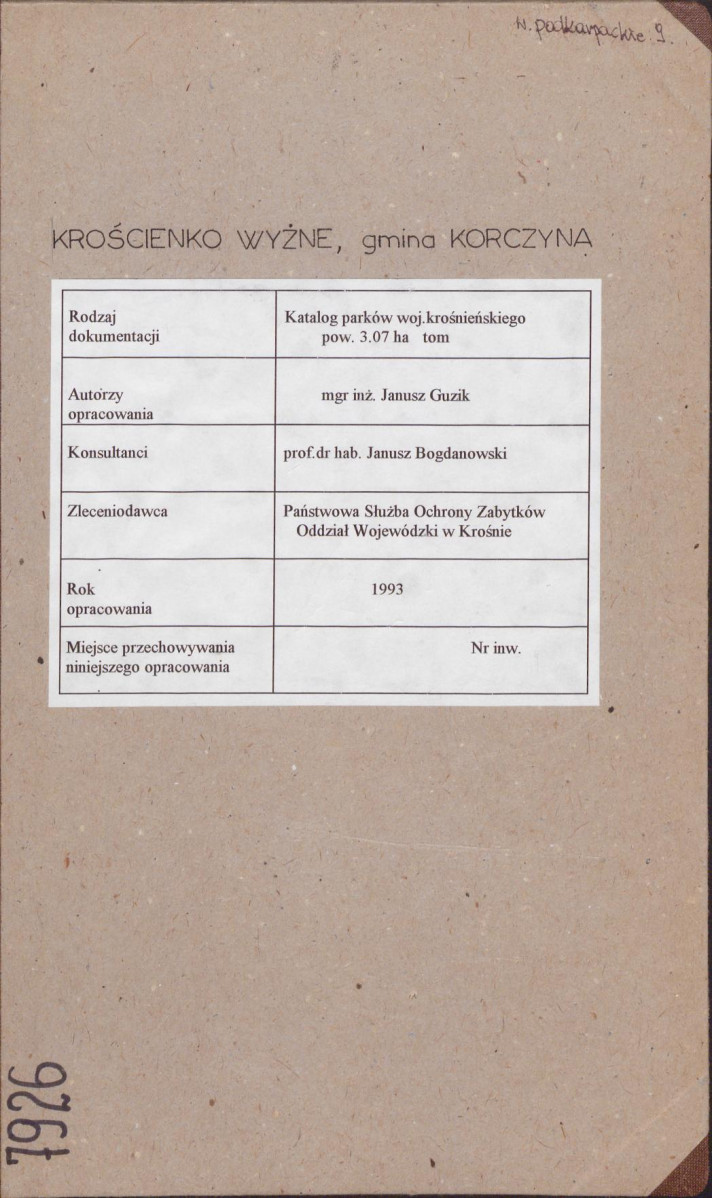 w. podkarpackie 9.

KROŚCIENKO WYŻNE, gmina KORCZYNA

| Rodzaj dokumentacji | Katalog parków woj.krośnieńskiego pow. 3.07 ha tom |
|---|---|
| Autorzy opracowania | mgr inż. Janusz Guzik |
| Konsultanci | prof.dr hab. Janusz Bogdanowski |
| Zleceniodawca | Państwowa Służba Ochrony Zabytków Oddział Wojewódzki w Krośnie |
| Rok opracowania | 1993 |
| Miejsce przechowywania niniejszego opracowania | Nr inw. |

7926